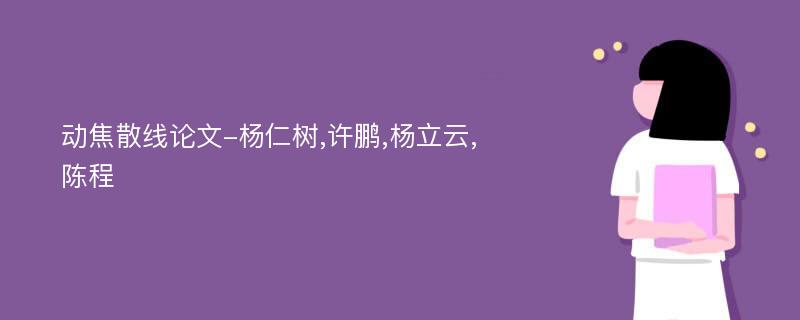 动焦散线论文-杨仁树,许鹏,杨立云,陈程